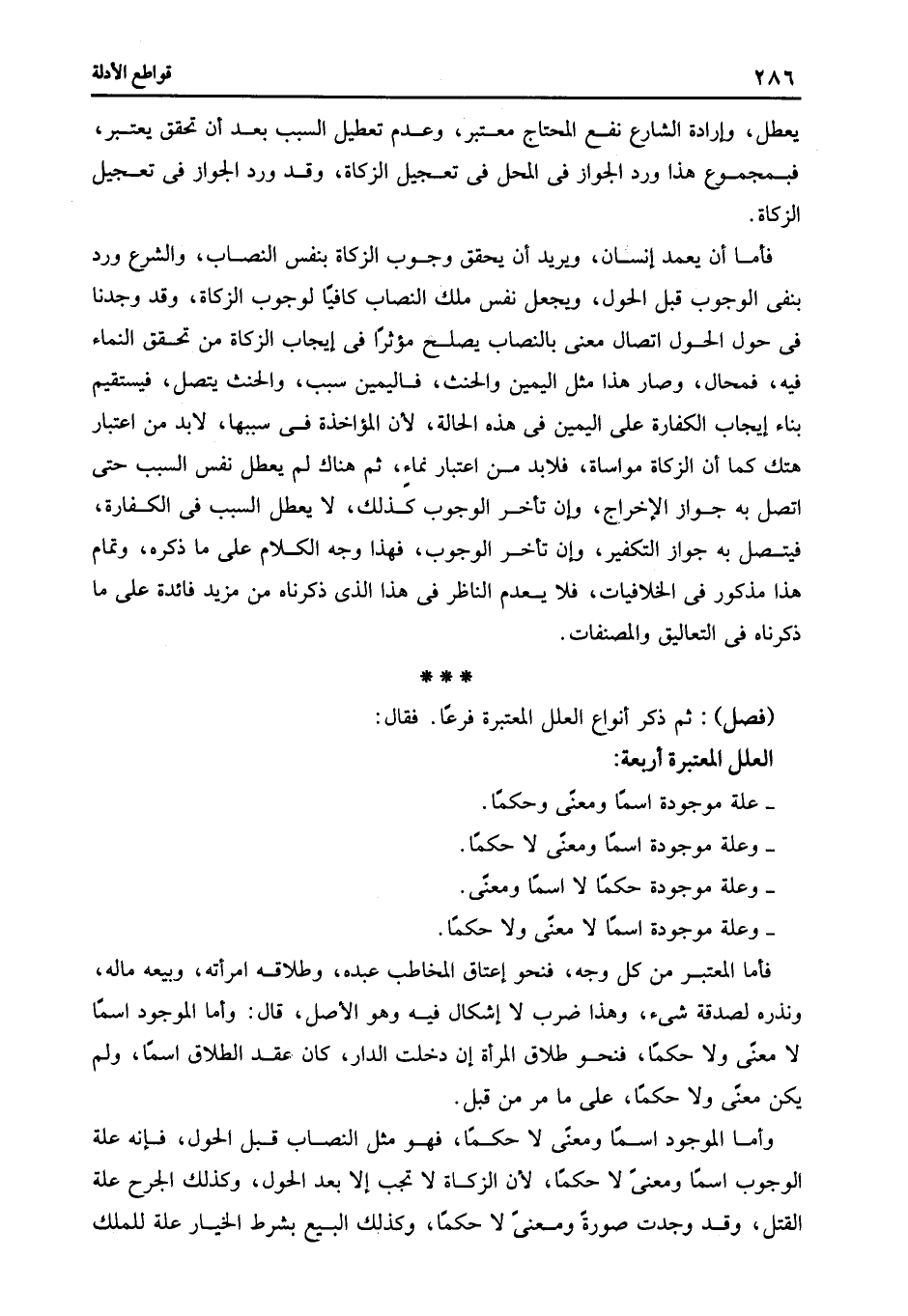 ٢٨٦ قواطع الأدلة

يعطل، وإرادة الشارع نفع المحتاج معتبر، وعدم تعطيل السبب بعد أن تحقق يعتبر، فبمجموع هذا ورد الجواز فى المحل فى تعجيل الزكاة، وقد ورد الجواز فى تعجيل الزكاة.

فأما أن يعمد إنسان، ويريد أن يحقق وجوب الزكاة بنفس النصاب، والشرع ورد بنفى الوجوب قبل الحول، ويجعل نفس ملك النصاب كافيًا لوجوب الزكاة، وقد وجدنا فى حول الحول اتصال معنى بالنصاب يصلح مؤثرًا فى إيجاب الزكاة من تحقق النماء فيه، فمحال، وصار هذا مثل اليمين والحنث، فاليمين سبب، والحنث يتصل، فيستقيم بناء إيجاب الكفارة على اليمين فى هذه الحالة، لأن المؤاخذة فى سببها، لابد من اعتبار هتك كما أن الزكاة مواساة، فلابد من اعتبار نماء، ثم هناك لم يعطل نفس السبب حتى اتصل به جواز الإخراج، وإن تأخر الوجوب كذلك، لا يعطل السبب فى الكفارة، فيتصل به جواز التكفير، وإن تأخر الوجوب، فهذا وجه الكلام على ما ذكره، وتمام هذا مذكور فى الخلافيات، فلا يعدم الناظر فى هذا الذى ذكرناه من مزيد فائدة على ما ذكرناه فى التعاليق والمصنفات.

* * *

(فصل): ثم ذكر أنواع العلل المعتبرة فرعًا. فقال:

العلل المعتبرة أربعة:

ـ علة موجودة اسمًا ومعنًى وحكمًا.

ـ وعلة موجودة اسمًا ومعنًى لا حكمًا.

ـ وعلة موجودة حكمًا لا اسمًا ومعنًى.

ـ وعلة موجودة اسمًا لا معنًى ولا حكمًا.

فأما المعتبر من كل وجه، فنحو إعتاق المخاطب عبده، وطلاقه امرأته، وبيعه ماله، ونذره لصدقة شىء، وهذا ضرب لا إشكال فيه وهو الأصل، قال: وأما الموجود اسمًا لا معنًى ولا حكمًا، فنحو طلاق المرأة إن دخلت الدار، كان عقد الطلاق اسمًا، ولم يكن معنًى ولا حكمًا، على ما مر من قبل.

وأما الموجود اسمًا ومعنًى لا حكمًا، فهو مثل النصاب قبل الحول، فإنه علة الوجوب اسمًا ومعنىً لا حكمًا، لأن الزكاة لا تجب إلا بعد الحول، وكذلك الجرح علة القتل، وقد وجدت صورةً ومعنىً لا حكمًا، وكذلك البيع بشرط الخيار علة للملك